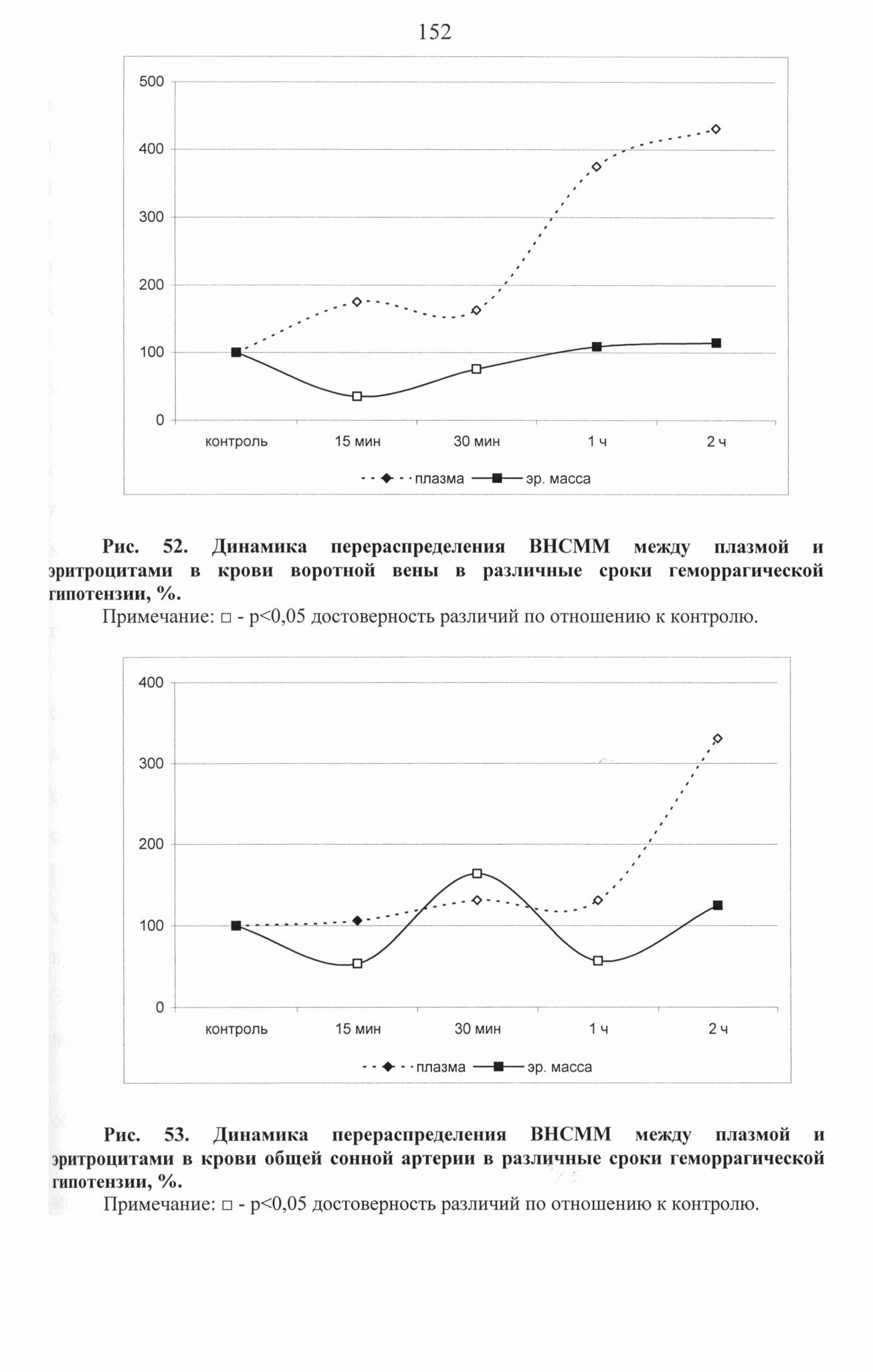 152

500
400
300
200
100
0
контроль 15 мин 30 мин 1 ч 2 ч
плазма эр. масса

**Рис. 52. Динамика перераспределения ВНСММ между плазмой и эритроцитами в крови воротной вены в различные сроки геморрагической гипотензии, %.**
Примечание: □ - p<0,05 достоверность различий по отношению к контролю.

400
300
200
100
0
контроль 15 мин 30 мин 1 ч 2 ч
плазма эр. масса

**Рис. 53. Динамика перераспределения ВНСММ между плазмой и эритроцитами в крови общей сонной артерии в различные сроки геморрагической гипотензии, %.**
Примечание: □ - p<0,05 достоверность различий по отношению к контролю.